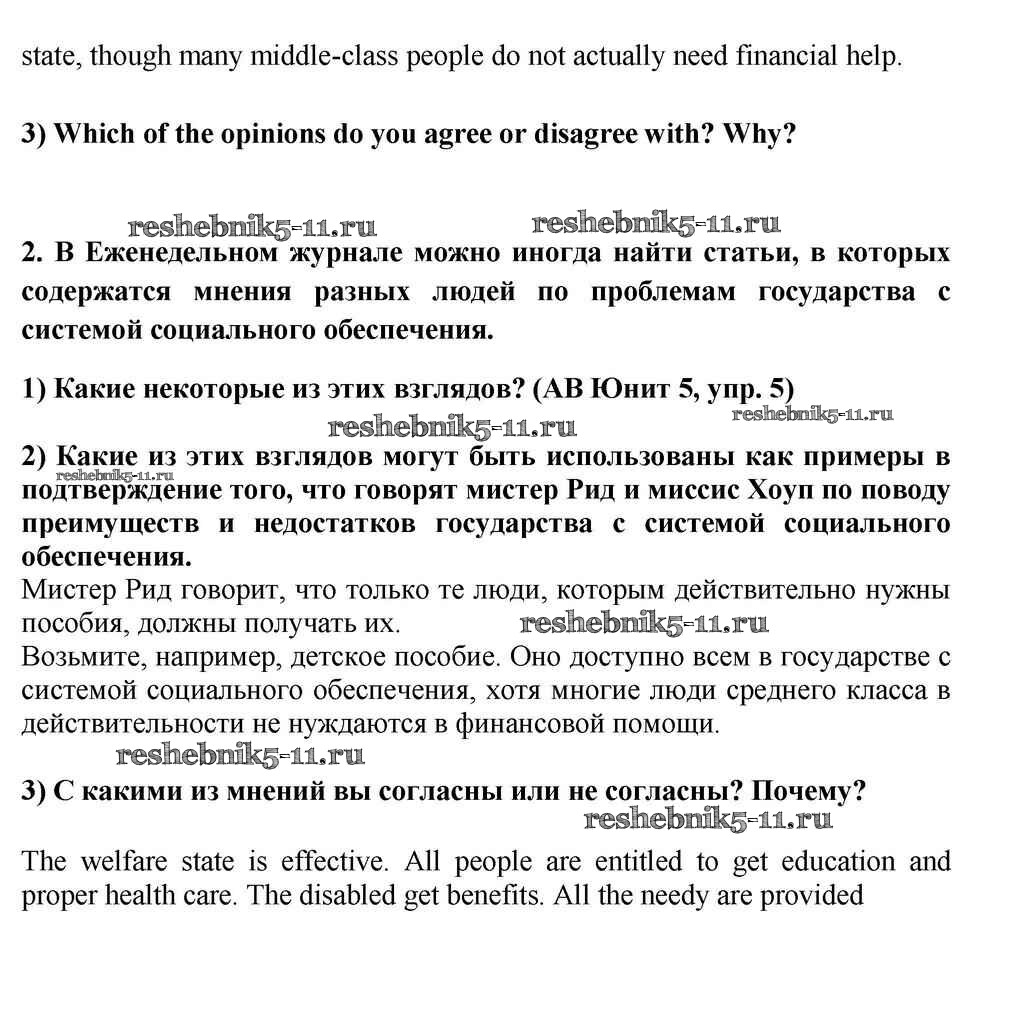 state, though many middle-class people do not actually need financial help.

3) Which of the opinions do you agree or disagree with? Why?

reshebnik5-11.ru reshebnik5-11.ru

2. В Еженедельном журнале можно иногда найти статьи, в которых содержатся мнения разных людей по проблемам государства с системой социального обеспечения.

1) Какие некоторые из этих взглядов? (АВ Юнит 5, упр. 5)

reshebnik5-11.ru reshebnik5-11.ru

2) Какие из этих взглядов могут быть использованы как примеры в подтверждение того, что говорят мистер Рид и миссис Хоуп по поводу преимуществ и недостатков государства с системой социального обеспечения.

reshebnik5-11.ru

Мистер Рид говорит, что только те люди, которым действительно нужны пособия, должны получать их. reshebnik5-11.ru

Возьмите, например, детское пособие. Оно доступно всем в государстве с системой социального обеспечения, хотя многие люди среднего класса в действительности не нуждаются в финансовой помощи.

reshebnik5-11.ru

3) С какими из мнений вы согласны или не согласны? Почему?

reshebnik5-11.ru

The welfare state is effective. All people are entitled to get education and proper health care. The disabled get benefits. All the needy are provided